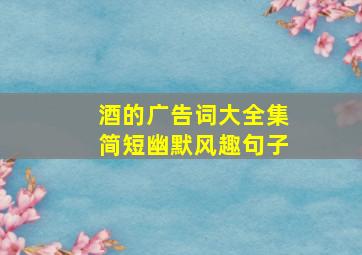 酒的广告词大全集
简短幽默风趣句子